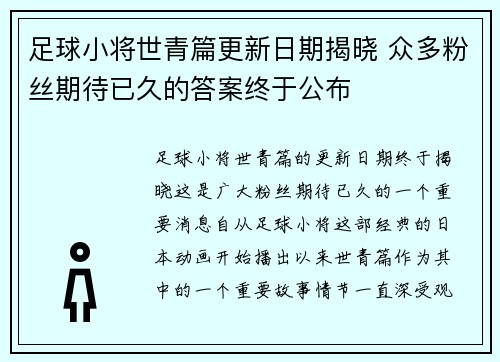 足球小将世青篇更新日期揭晓 众多粉丝期待已久的答案终于公布

足球小将世青篇的更新日期终于揭晓这是广大粉丝期待已久的一个重要消息自从足球小将这部经典的日本动画开始播出以来世青篇作为其中的一个重要故事情节一直深受观